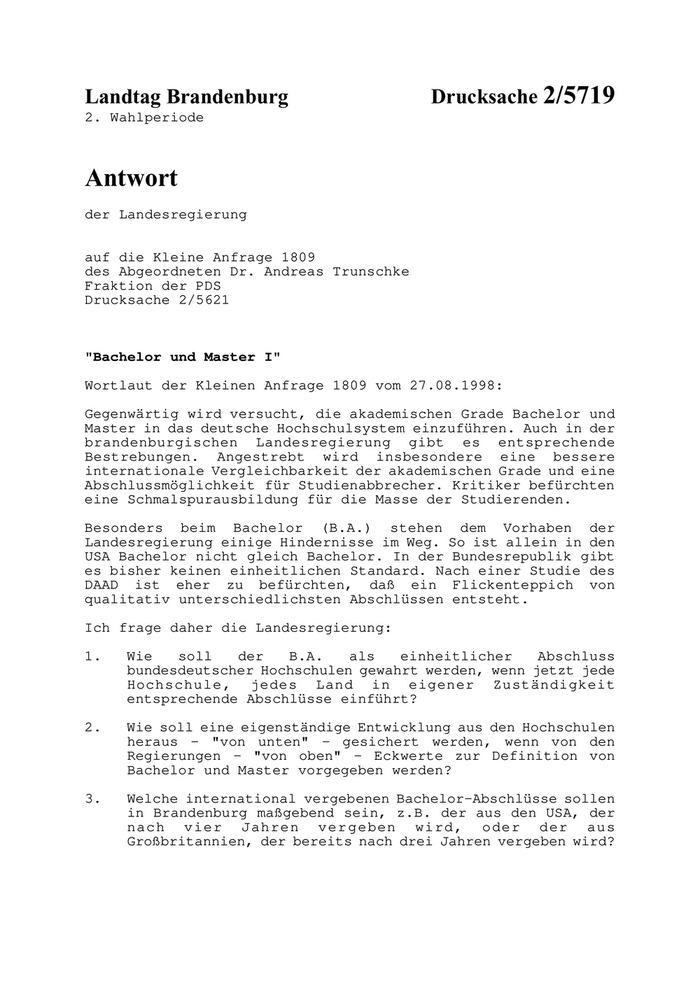 Landtag Brandenburg

Drucksache 2/5719

2. Wahlperiode

Antwort

der Landesregierung

auf die Kleine Anfrage 1809
des Abgeordneten Dr. Andreas Trunschke
Fraktion der PDS
Drucksache 2/5621

"Bachelor und Master I"

Wortlaut der Kleinen Anfrage 1809 vom 27.08.1998:

Gegenwärtig wird versucht, die akademischen Grade Bachelor und Master in das deutsche Hochschulsystem einzuführen. Auch in der brandenburgischen Landesregierung gibt es entsprechende Bestrebungen. Angestrebt wird insbesondere eine bessere internationale Vergleichbarkeit der akademischen Grade und eine Abschlussmöglichkeit für Studienabbrecher. Kritiker befürchten eine Schmalspurausbildung für die Masse der Studierenden.

Besonders beim Bachelor (B.A.) stehen dem Vorhaben der Landesregierung einige Hindernisse im Weg. So ist allein in den USA Bachelor nicht gleich Bachelor. In der Bundesrepublik gibt es bisher keinen einheitlichen Standard. Nach einer Studie des DAAD ist eher zu befürchten, daß ein Flickenteppich von qualitativ unterschiedlichsten Abschlüssen entsteht.

Ich frage daher die Landesregierung:

1. Wie soll der B.A. als einheitlicher Abschluss bundesdeutscher Hochschulen gewahrt werden, wenn jetzt jede Hochschule, jedes Land in eigener Zuständigkeit entsprechende Abschlüsse einführt?

2. Wie soll eine eigenständige Entwicklung aus den Hochschulen heraus - "von unten" - gesichert werden, wenn von den Regierungen - "von oben" - Eckwerte zur Definition von Bachelor und Master vorgegeben werden?

3. Welche international vergebenen Bachelor-Abschlüsse sollen in Brandenburg maßgebend sein, z.B. der aus den USA, der nach vier Jahren vergeben wird, oder der aus Großbritannien, der bereits nach drei Jahren vergeben wird?